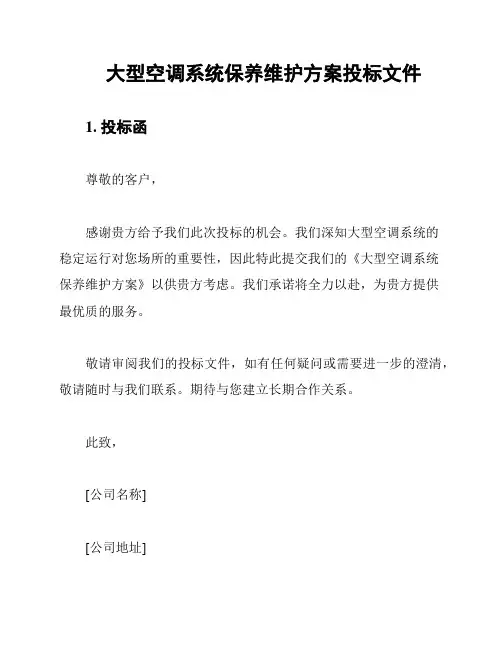 大型空调系统保养维护方案投标文件

1. 投标函

尊敬的客户，

感谢贵方给予我们此次投标的机会。我们深知大型空调系统的稳定运行对您场所的重要性，因此特此提交我们的《大型空调系统保养维护方案》以供贵方考虑。我们承诺将全力以赴，为贵方提供最优质的服务。

敬请审阅我们的投标文件，如有任何疑问或需要进一步的澄清，敬请随时与我们联系。期待与您建立长期合作关系。

此致，

[公司名称]

[公司地址]